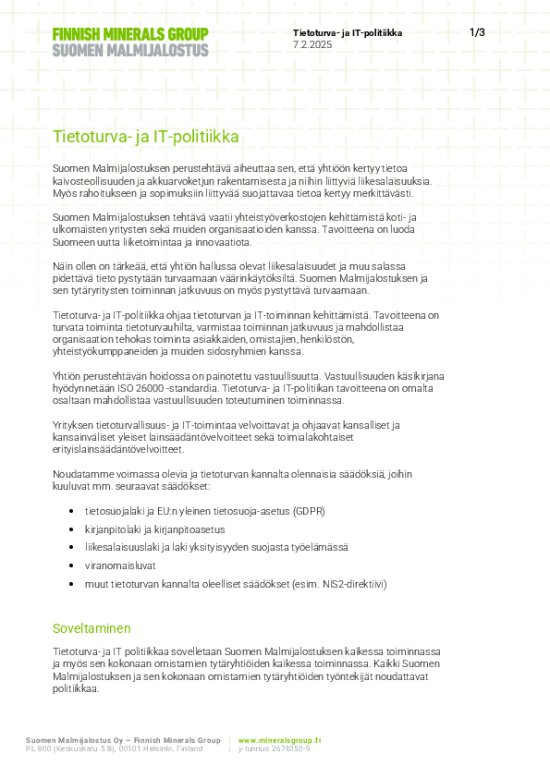 FINNISH MINERALS GROUP
SUOMEN MALMIJALOSTUS

Tietoturva- ja IT-politiikka
7.2.2025

1/3

Tietoturva- ja IT-politiikka

Suomen Malmijalostuksen perustehtävä aiheuttaa sen, että yhtiöön kertyy tietoa kaivosteollisuuden ja akkuarvoketjun rakentamisesta ja niihin liittyviä liikesalaisuuksia. Myös rahoitukseen ja sopimuksiin liittyvää suojattavaa tietoa kertyy merkittävästi.

Suomen Malmijalostuksen tehtävä vaatii yhteistyöverkostojen kehittämistä koti- ja ulkomaisten yritysten sekä muiden organisaatioiden kanssa. Tavoitteena on luoda Suomeen uutta liiketoimintaa ja innovaatiota.

Näin ollen on tärkeää, että yhtiön hallussa olevat liikesalaisuudet ja muu salassa pidettävä tieto pystytään turvaamaan väärinkäytöksiltä. Suomen Malmijalostuksen ja sen tytäryritysten toiminnan jatkuvuus on myös pystyttävä turvaamaan.

Tietoturva- ja IT-politiikka ohjaa tietoturvan ja IT-toiminnan kehittämistä. Tavoitteena on turvata toiminta tietoturvauhilta, varmistaa toiminnan jatkuvuus ja mahdollistaa organisaation tehokas toiminta asiakkaiden, omistajien, henkilöstön, yhteistyökumppaneiden ja muiden sidosryhmien kanssa.

Yhtiön perustehtävän hoidossa on painotettu vastuullisuutta. Vastuullisuuden käsikirjana hyödynnetään ISO 26000 -standardia. Tietoturva- ja IT-politiikan tavoitteena on omalta osaltaan mahdollistaa vastuullisuuden toteutuminen toiminnassa.

Yrityksen tietoturvallisuus- ja IT-toimintaa velvoittavat ja ohjaavat kansalliset ja kansainväliset yleiset lainsäädäntövelvoitteet sekä toimialakohtaiset erityislainsäädäntövelvoitteet.

Noudatamme voimassa olevia ja tietoturvan kannalta olennaisia säädöksiä, joihin kuuluvat mm. seuraavat säädökset:

• tietosuojalaki ja EU:n yleinen tietosuoja-asetus (GDPR)
• kirjanpitolaki ja kirjanpitoasetus
• liikesalaisuuslaki ja laki yksityisyyden suojasta työelämässä
• viranomaisluvat
• muut tietoturvan kannalta oleelliset säädökset (esim. NIS2-direktiivi)

Soveltaminen

Tietoturva- ja IT politiikkaa sovelletaan Suomen Malmijalostuksen kaikessa toiminnassa ja myös sen kokonaan omistamien tytäryhtiöiden kaikessa toiminnassa. Kaikki Suomen Malmijalostuksen ja sen kokonaan omistamien tytäryhtiöiden työntekijät noudattavat politiikkaa.

Suomen Malmijalostus Oy – Finnish Minerals Group
PL 800 (Keskuskatu 5 B), 00101 Helsinki, Finland

www.mineralsgroup.fi
y-tunnus 2674050-9